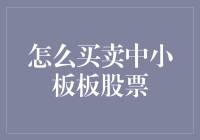 怎么买卖中小板板股票